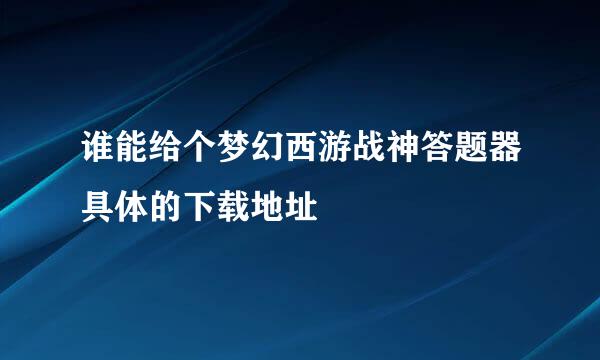 谁能给个梦幻西游战神答题器具体的下载地址